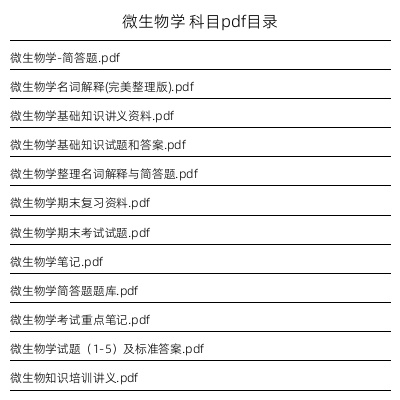 微生物学 科目pdf目录

微生物学-简答题.pdf

微生物学名词解释(完美整理版).pdf

微生物学基础知识讲义资料.pdf

微生物学基础知识试题和答案.pdf

微生物学整理名词解释与简答题.pdf

微生物学期末复习资料.pdf

微生物学期末考试试题.pdf

微生物学笔记.pdf

微生物学简答题题库.pdf

微生物学考试重点笔记.pdf

微生物学试题（1-5）及标准答案.pdf

微生物知识培训讲义.pdf